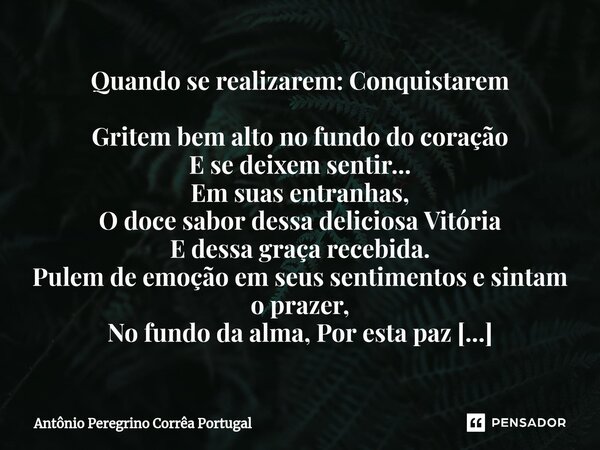 Quando se realizarem: Conquistarem

Gritem bem alto no fundo do coração
E se deixem sentir...
Em suas entranhas,
O doce sabor dessa deliciosa Vitória
E dessa graça recebida.
Pulem de emoção em seus sentimentos e sintam o prazer,
No fundo da alma, Por esta paz [...]

Antônio Peregrino Corrêa Portugal

PENSADOR